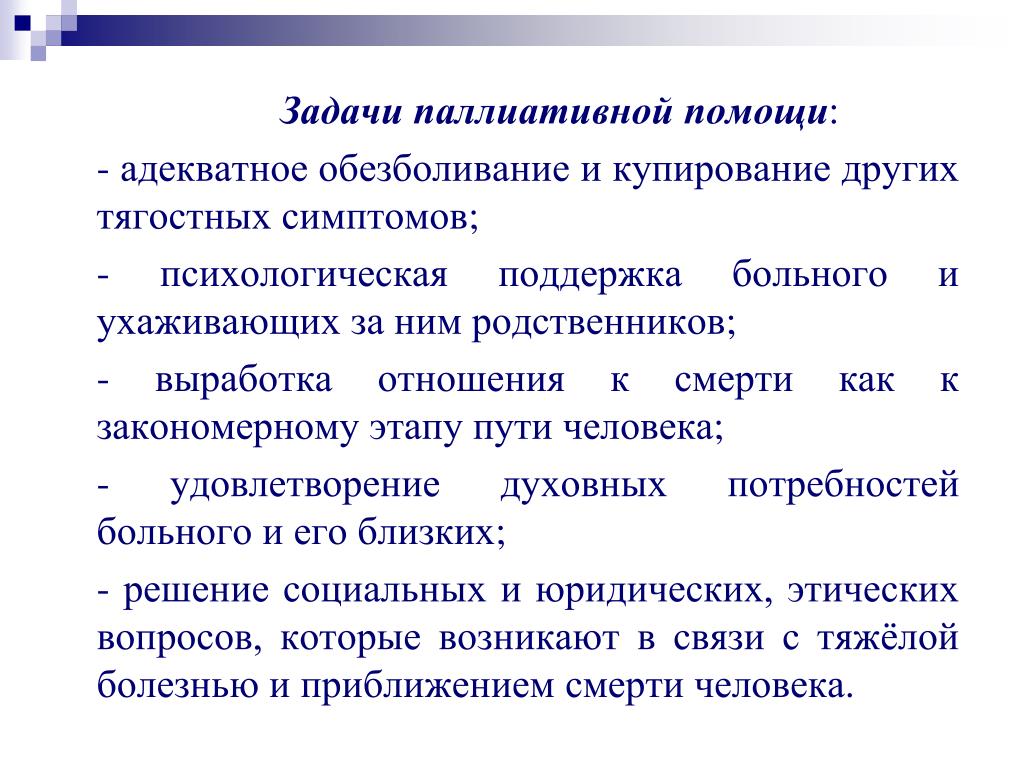 Задачи паллиативной помощи:

- адекватное обезболивание и купирование других тягостных симптомов;

- психологическая поддержка больного и ухаживающих за ним родственников;

- выработка отношения к смерти как к закономерному этапу пути человека;

- удовлетворение духовных потребностей больного и его близких;

- решение социальных и юридических, этических вопросов, которые возникают в связи с тяжёлой болезнью и приближением смерти человека.